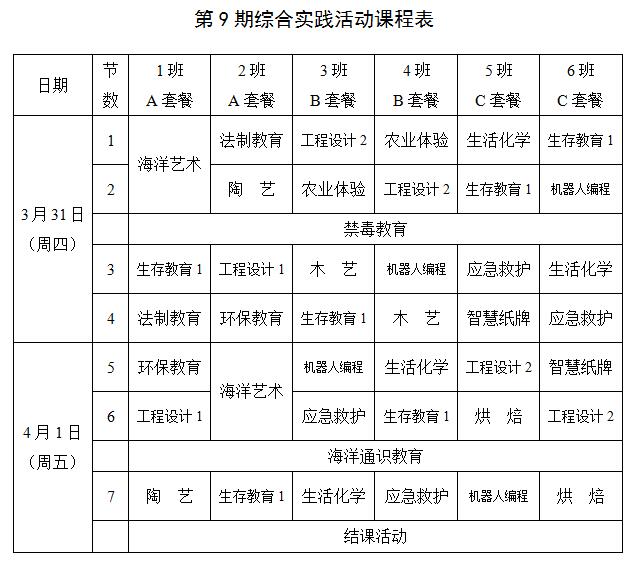 第9期综合实践活动课程表

| 日期 | 节数 | 1班 A套餐 | 2班 A套餐 | 3班 B套餐 | 4班 B套餐 | 5班 C套餐 | 6班 C套餐 |
|---|---|---|---|---|---|---|---|
| 3月31日（周四） | 1 | 海洋艺术 | 法制教育 | 工程设计2 | 农业体验 | 生活化学 | 生存教育1 |
| | 2 | | 陶 艺 | 农业体验 | 工程设计2 | 生存教育1 | 机器人编程 |
| | | 禁毒教育 | | | | | |
| | 3 | 生存教育1 | 工程设计1 | 木 艺 | 机器人编程 | 应急救护 | 生活化学 |
| | 4 | 法制教育 | 环保教育 | 生存教育1 | 木 艺 | 智慧纸牌 | 应急救护 |
| 4月1日（周五） | 5 | 环保教育 | 海洋艺术 | 机器人编程 | 生活化学 | 工程设计2 | 智慧纸牌 |
| | 6 | 工程设计1 | | 应急救护 | 生存教育1 | 烘 焙 | 工程设计2 |
| | | 海洋通识教育 | | | | | |
| | 7 | 陶 艺 | 生存教育1 | 生活化学 | 应急救护 | 机器人编程 | 烘 焙 |
| | | 结课活动 | | | | | |